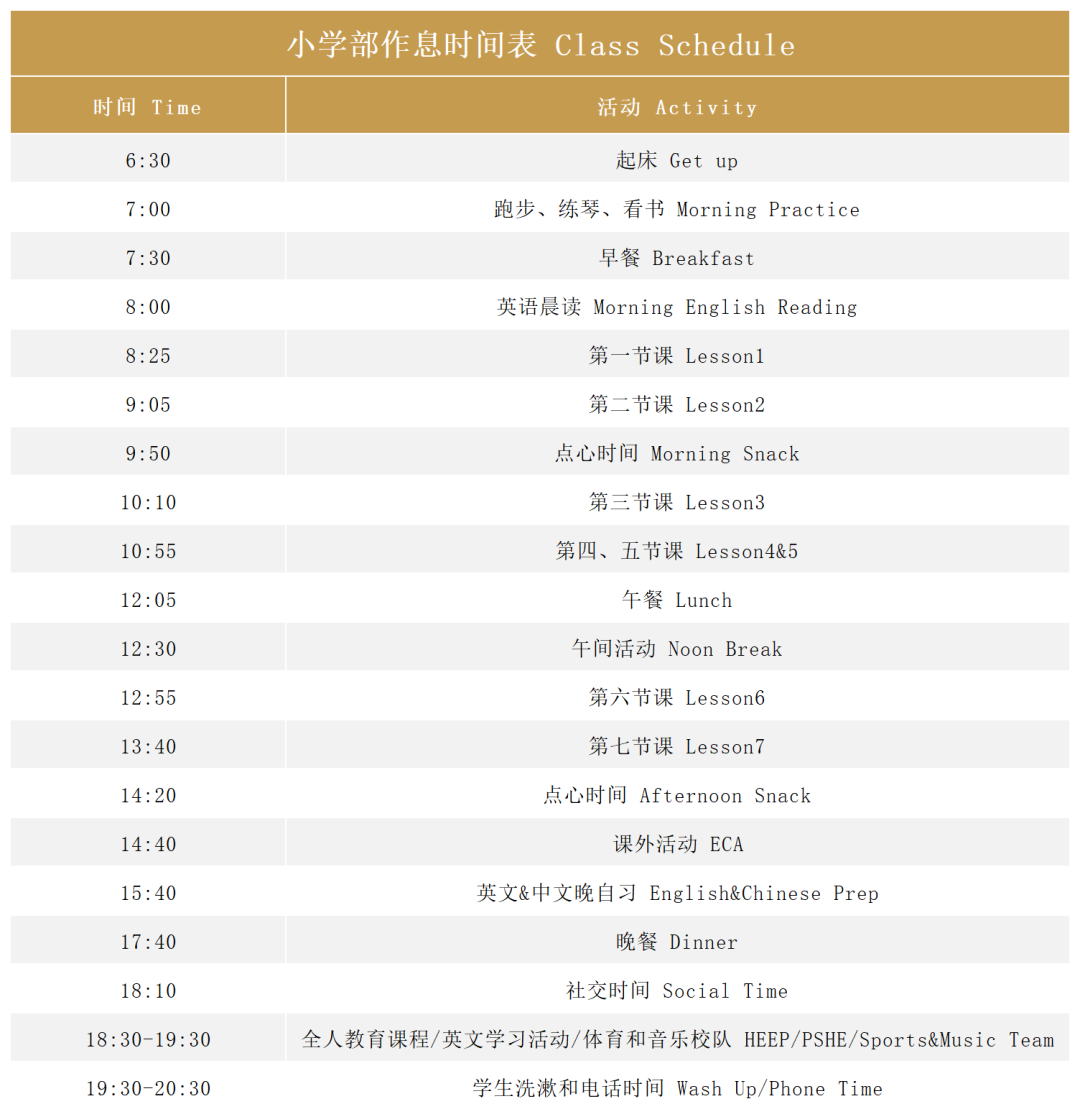 小学部作息时间表 Class Schedule

| 时间 Time | 活动 Activity |
|---|---|
| 6:30 | 起床 Get up |
| 7:00 | 跑步、练琴、看书 Morning Practice |
| 7:30 | 早餐 Breakfast |
| 8:00 | 英语晨读 Morning English Reading |
| 8:25 | 第一节课 Lesson1 |
| 9:05 | 第二节课 Lesson2 |
| 9:50 | 点心时间 Morning Snack |
| 10:10 | 第三节课 Lesson3 |
| 10:55 | 第四、五节课 Lesson4&5 |
| 12:05 | 午餐 Lunch |
| 12:30 | 午间活动 Noon Break |
| 12:55 | 第六节课 Lesson6 |
| 13:40 | 第七节课 Lesson7 |
| 14:20 | 点心时间 Afternoon Snack |
| 14:40 | 课外活动 ECA |
| 15:40 | 英文&中文晚自习 English&Chinese Prep |
| 17:40 | 晚餐 Dinner |
| 18:10 | 社交时间 Social Time |
| 18:30-19:30 | 全人教育课程/英文学习活动/体育和音乐校队 HEEP/PSHE/Sports&Music Team |
| 19:30-20:30 | 学生洗漱和电话时间 Wash Up/Phone Time |